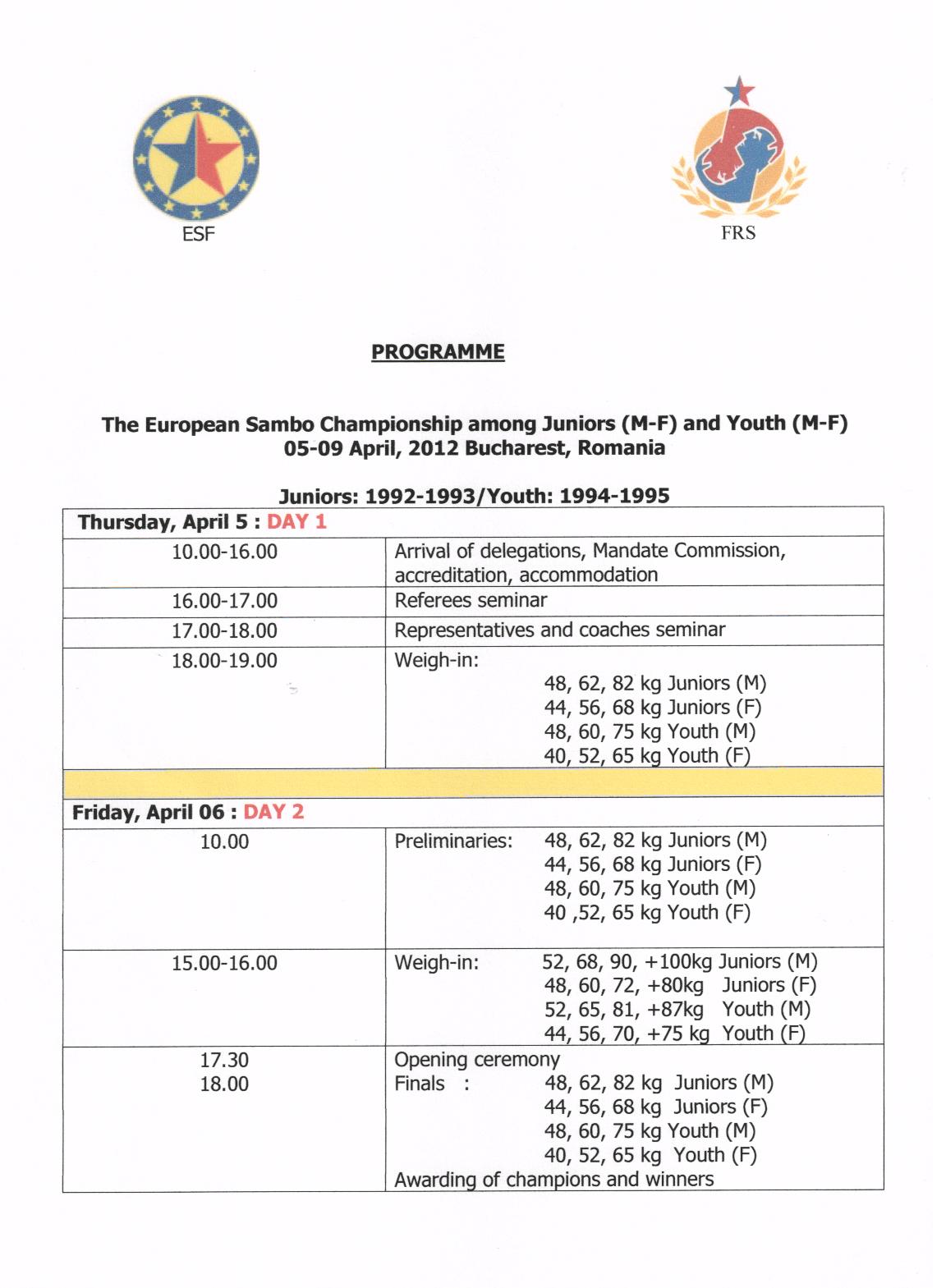 ESF

FRS

PROGRAMME

The European Sambo Championship among Juniors (M-F) and Youth (M-F)
05-09 April, 2012 Bucharest, Romania

Juniors: 1992-1993/Youth: 1994-1995

| Thursday, April 5 : DAY 1 | |
|---|---|
| 10.00-16.00 | Arrival of delegations, Mandate Commission, accreditation, accommodation |
| 16.00-17.00 | Referees seminar |
| 17.00-18.00 | Representatives and coaches seminar |
| 18.00-19.00 | Weigh-in: 48, 62, 82 kg Juniors (M) 44, 56, 68 kg Juniors (F) 48, 60, 75 kg Youth (M) 40, 52, 65 kg Youth (F) |
| | |
| Friday, April 06 : DAY 2 | |
| 10.00 | Preliminaries: 48, 62, 82 kg Juniors (M) 44, 56, 68 kg Juniors (F) 48, 60, 75 kg Youth (M) 40 ,52, 65 kg Youth (F) |
| 15.00-16.00 | Weigh-in: 52, 68, 90, +100kg Juniors (M) 48, 60, 72, +80kg Juniors (F) 52, 65, 81, +87kg Youth (M) 44, 56, 70, +75 kg Youth (F) |
| 17.30 18.00 | Opening ceremony Finals : 48, 62, 82 kg Juniors (M) 44, 56, 68 kg Juniors (F) 48, 60, 75 kg Youth (M) 40, 52, 65 kg Youth (F) Awarding of champions and winners |